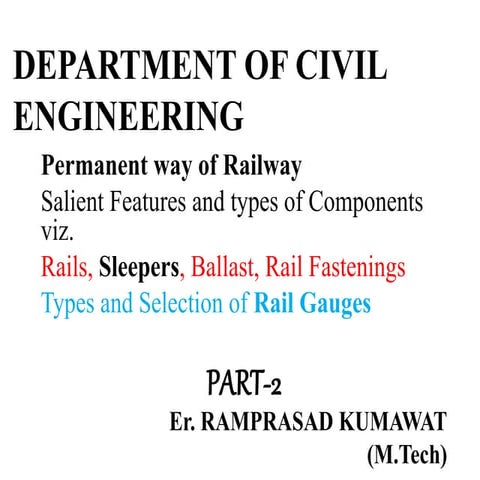 DEPARTMENT OF CIVIL ENGINEERING

Permanent way of Railway

Salient Features and types of Components viz.

Rails, Sleepers, Ballast, Rail Fastenings

Types and Selection of Rail Gauges

PART-2

Er. RAMPRASAD KUMAWAT

(M.Tech)